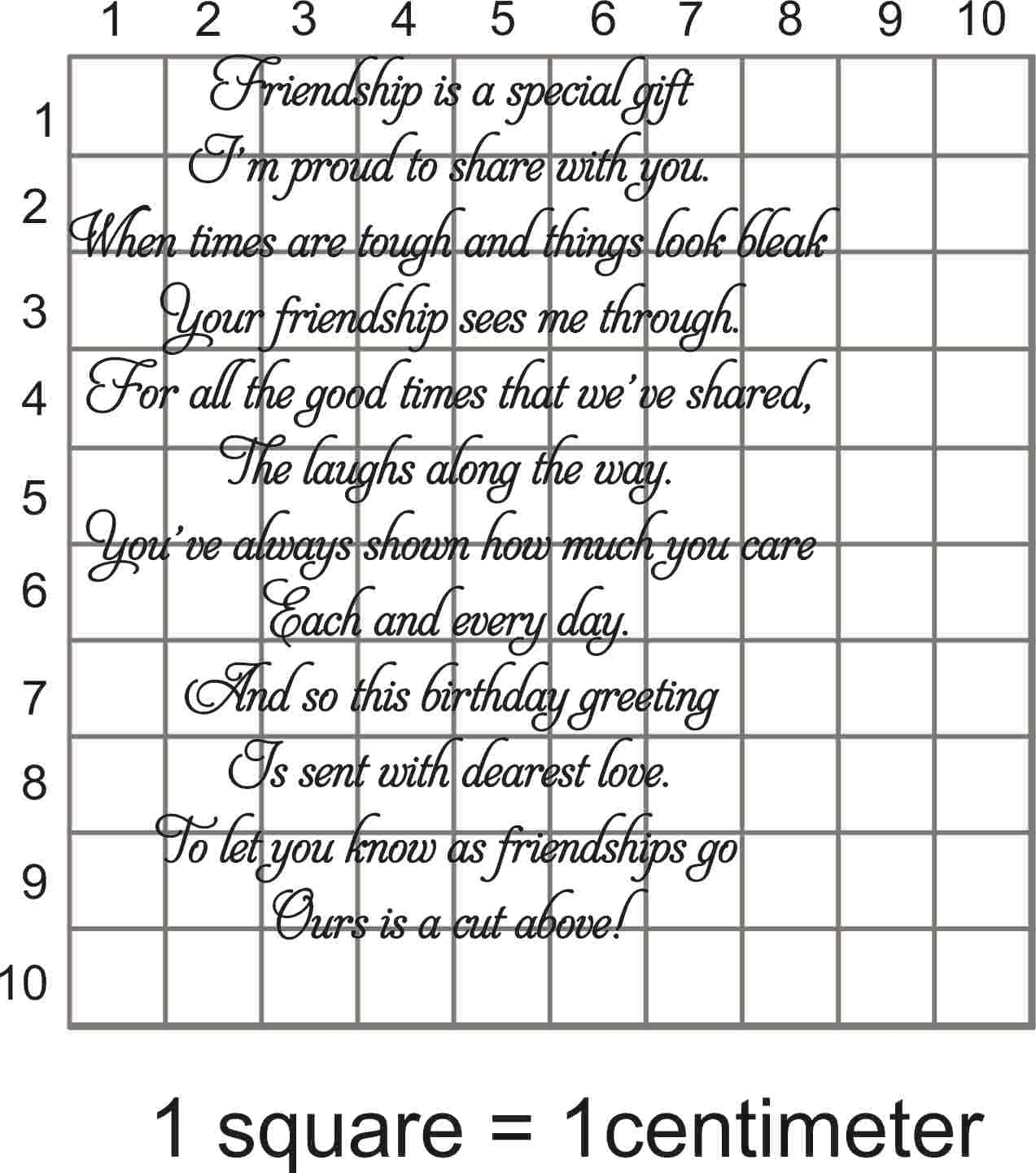 1 2 3 4 5 6 7 8 9 10

1
2
3
4
5
6
7
8
9
10

Friendship is a special gift
I'm proud to share with you.
When times are tough and things look bleak
Your friendship sees me through.
For all the good times that we've shared,
The laughs along the way.
You've always shown how much you care
Each and every day.
And so this birthday greeting
Is sent with dearest love.
To let you know as friendships go
Ours is a cut above!

1 square = 1centimeter